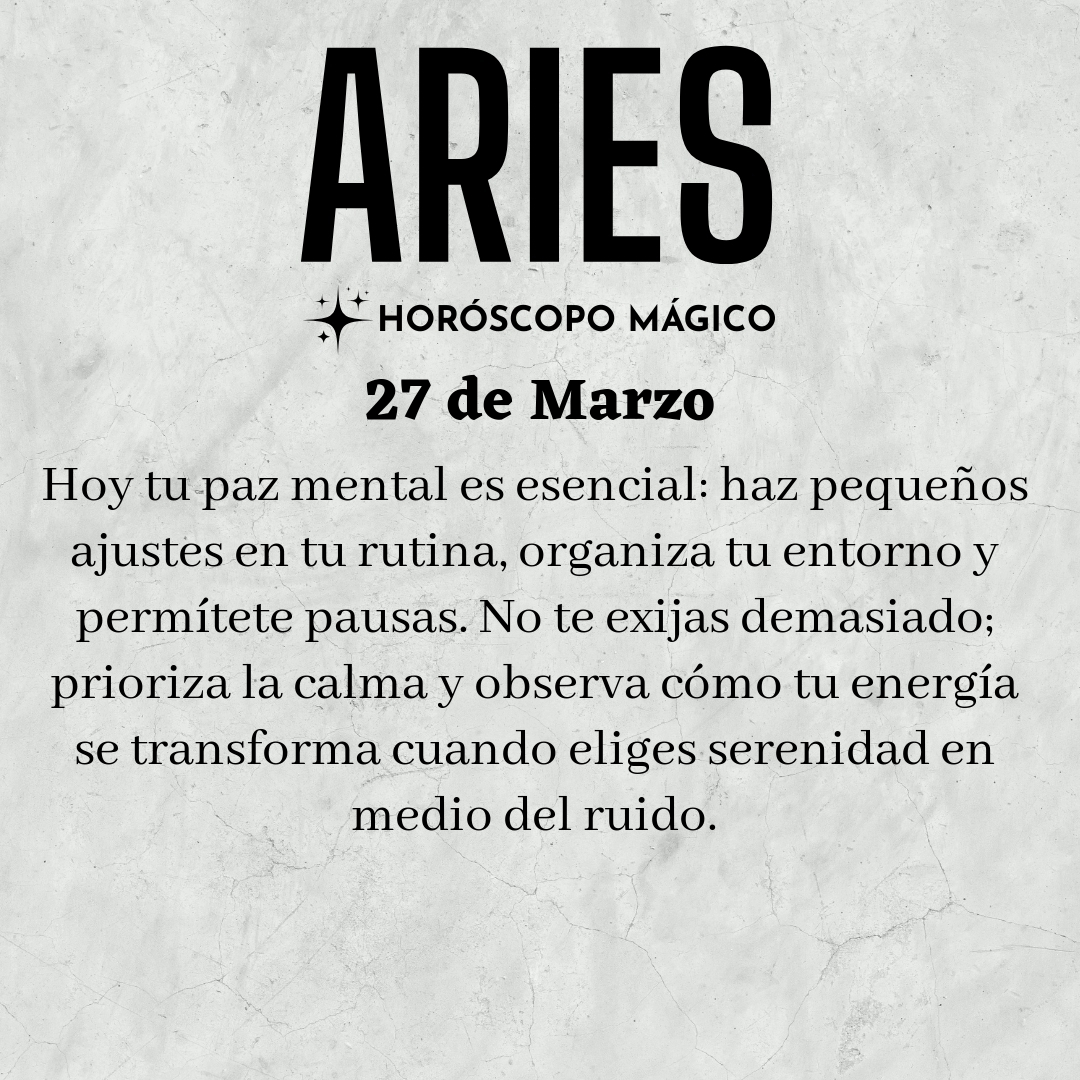 ARIES

HORÓSCOPO MÁGICO

27 de Marzo

Hoy tu paz mental es esencial: haz pequeños ajustes en tu rutina, organiza tu entorno y permítete pausas. No te exijas demasiado; prioriza la calma y observa cómo tu energía se transforma cuando eliges serenidad en medio del ruido.